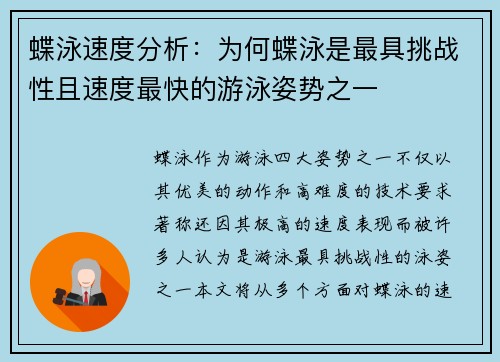 蝶泳速度分析：为何蝶泳是最具挑战性且速度最快的游泳姿势之一

蝶泳作为游泳四大姿势之一不仅以其优美的动作和高难度的技术要求著称还因其极高的速度表现而被许多人认为是游泳最具挑战性的泳姿之一本文将从多个方面对蝶泳的速